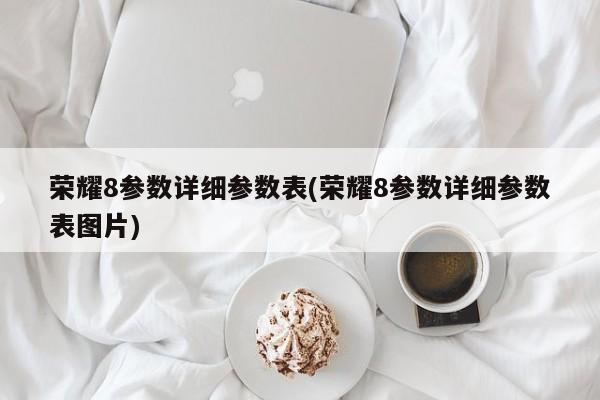 荣耀8参数详细参数表(荣耀8参数详细参数表图片)